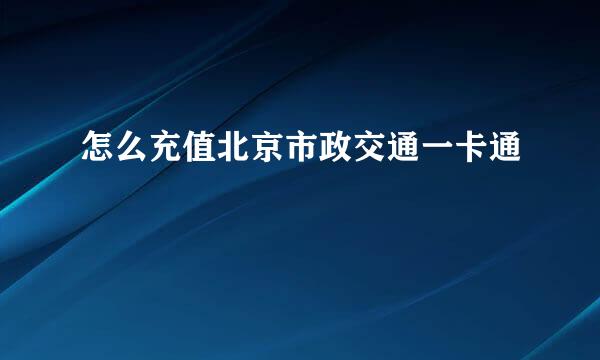 怎么充值北京市政交通一卡通